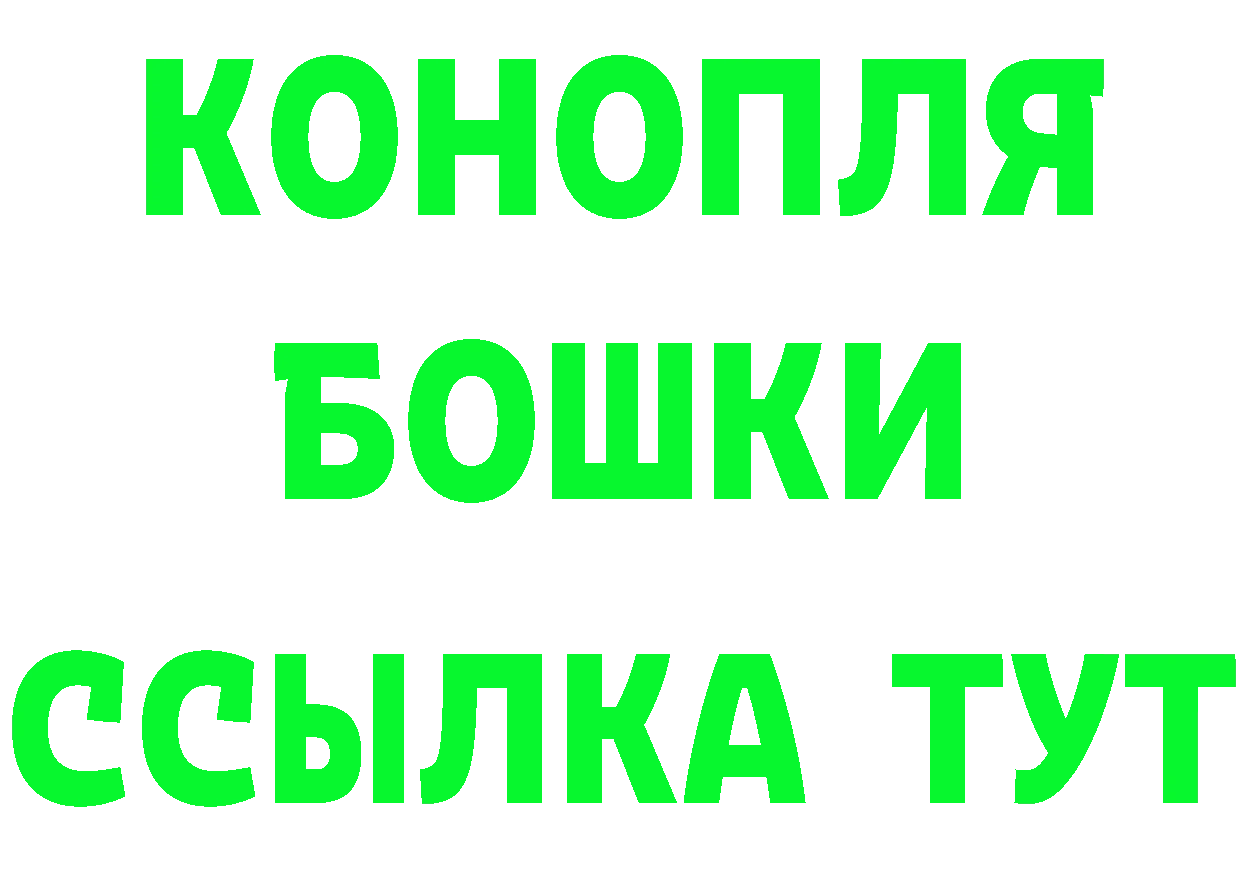 КОНОПЛЯ
БОШКИ
ССЫЛКА ТУТ